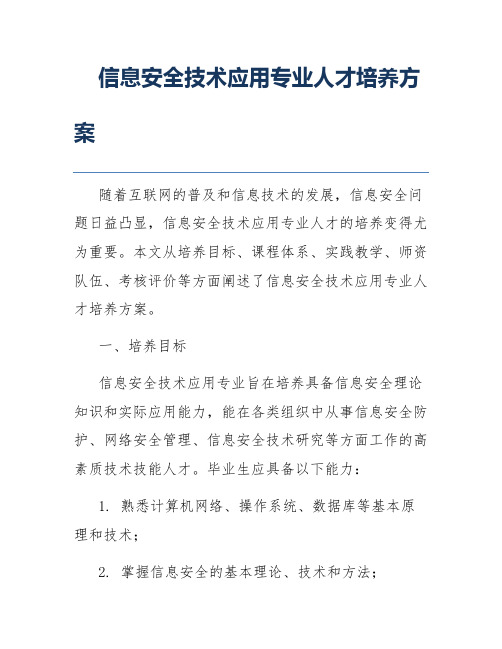 信息安全技术应用专业人才培养方案

随着互联网的普及和信息技术的发展，信息安全问题日益凸显，信息安全技术应用专业人才的培养变得尤为重要。本文从培养目标、课程体系、实践教学、师资队伍、考核评价等方面阐述了信息安全技术应用专业人才培养方案。

一、培养目标

信息安全技术应用专业旨在培养具备信息安全理论知识和实际应用能力，能在各类组织中从事信息安全防护、网络安全管理、信息安全技术研究等方面工作的高素质技术技能人才。毕业生应具备以下能力：

1. 熟悉计算机网络、操作系统、数据库等基本原理和技术；

2. 掌握信息安全的基本理论、技术和方法；